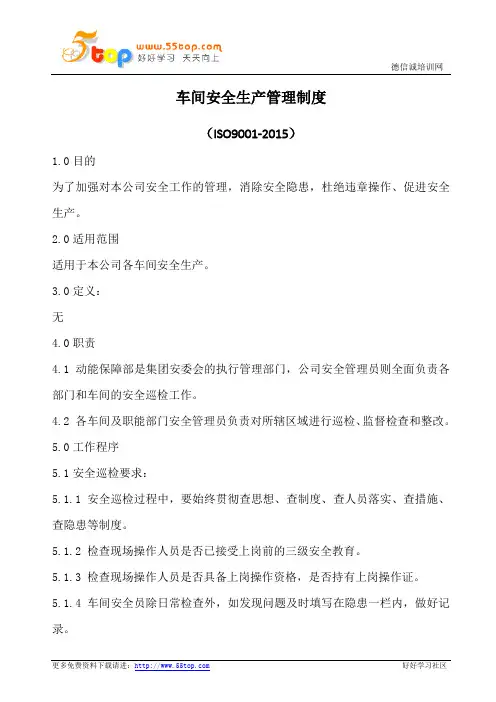 5top www.55top.com 好好学习 天天向上

德信诚培训网

车间安全生产管理制度

（ISO9001-2015）

1.0 目的

为了加强对本公司安全工作的管理，消除安全隐患，杜绝违章操作、促进安全生产。

2.0 适用范围

适用于本公司各车间安全生产。

3.0 定义：

无

4.0 职责

4.1 动能保障部是集团安委会的执行管理部门，公司安全管理员则全面负责各部门和车间的安全巡检工作。

4.2 各车间及职能部门安全管理员负责对所辖区域进行巡检、监督检查和整改。

5.0 工作程序

5.1 安全巡检要求：

5.1.1 安全巡检过程中，要始终贯彻查思想、查制度、查人员落实、查措施、查隐患等制度。

5.1.2 检查现场操作人员是否已接受上岗前的三级安全教育。

5.1.3 检查现场操作人员是否具备上岗操作资格，是否持有上岗操作证。

5.1.4 车间安全员除日常检查外，如发现问题及时填写在隐患一栏内，做好记录。

更多免费资料下载请进：http://www.55top.com

好好学习社区